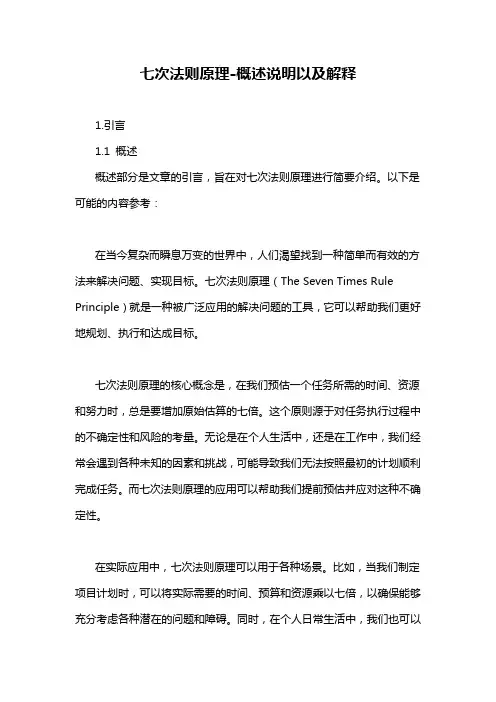 七次法则原理-概述说明以及解释

1.引言

1.1 概述

概述部分是文章的引言，旨在对七次法则原理进行简要介绍。以下是可能的内容参考：

在当今复杂而瞬息万变的世界中，人们渴望找到一种简单而有效的方法来解决问题、实现目标。七次法则原理（The Seven Times Rule Principle）就是一种被广泛应用的解决问题的工具，它可以帮助我们更好地规划、执行和达成目标。

七次法则原理的核心概念是，在我们预估一个任务所需的时间、资源和努力时，总是要增加原始估算的七倍。这个原则源于对任务执行过程中的不确定性和风险的考量。无论是在个人生活中，还是在工作中，我们经常会遇到各种未知的因素和挑战，可能导致我们无法按照最初的计划顺利完成任务。而七次法则原理的应用可以帮助我们提前预估并应对这种不确定性。

在实际应用中，七次法则原理可以用于各种场景。比如，当我们制定项目计划时，可以将实际需要的时间、预算和资源乘以七倍，以确保能够充分考虑各种潜在的问题和障碍。同时，在个人日常生活中，我们也可以